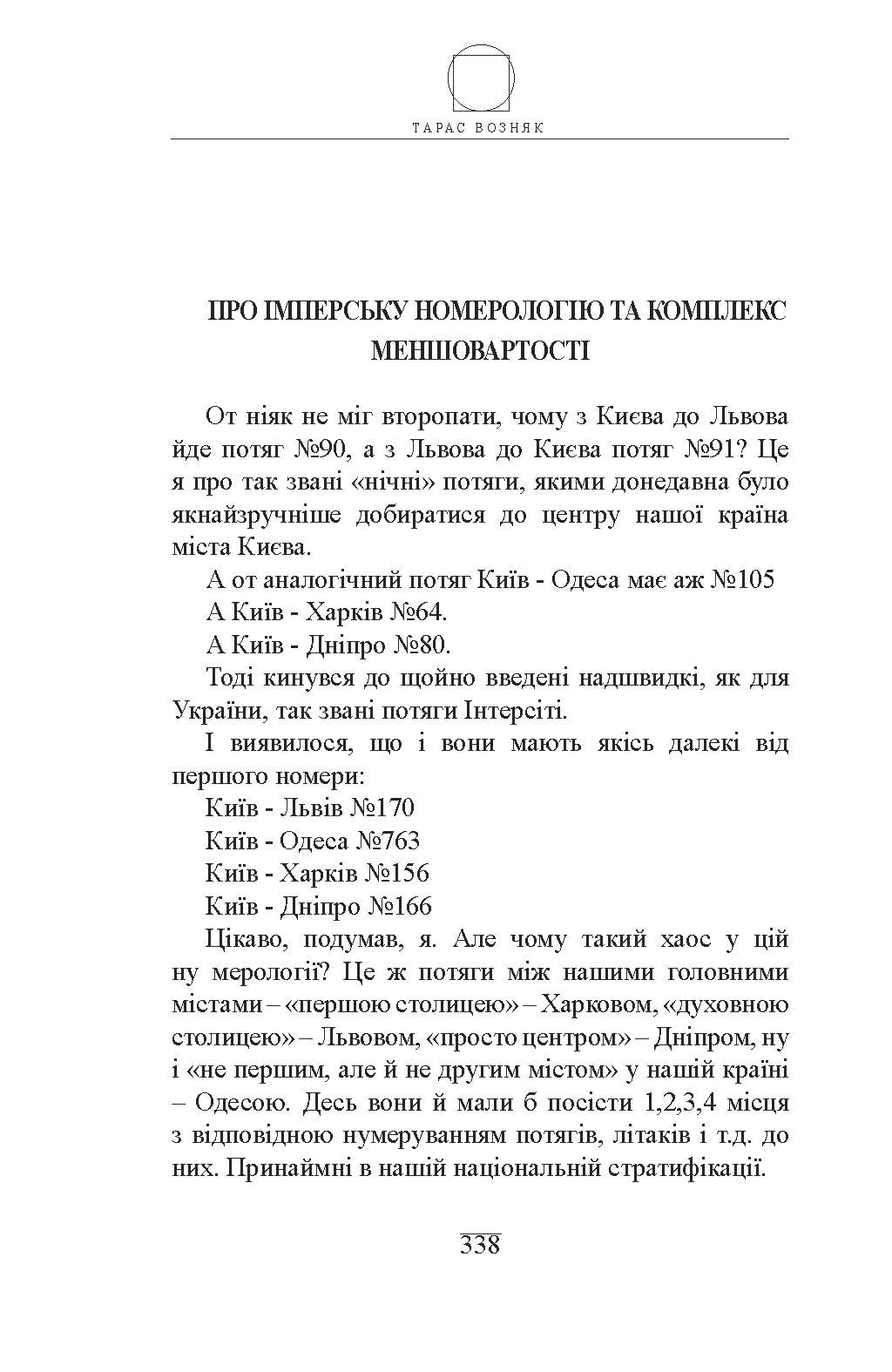 ТАРАС ВОЗНЯК

ПРО ІМПЕРСЬКУ НОМЕРОЛОГІЮ ТА КОМПЛЕКС МЕНШОВАРТОСТІ

От ніяк не міг второпати, чому з Києва до Львова йде потяг №90, а з Львова до Києва потяг №91? Це я про так звані «нічні» потяги, якими донедавна було якнайзручніше добиратися до центру нашої країна міста Києва.

А от аналогічний потяг Київ - Одеса має аж №105

А Київ - Харків №64.

А Київ - Дніпро №80.

Тоді кинувся до щойно введені надшвидкі, як для України, так звані потяги Інтерсіті.

І виявилося, що і вони мають якісь далекі від першого номери:

Київ - Львів №170

Київ - Одеса №763

Київ - Харків №156

Київ - Дніпро №166

Цікаво, подумав, я. Але чому такий хаос у цій ну мерології? Це ж потяги між нашими головними містами – «першою столицею» – Харковом, «духовною столицею» – Львовом, «просто центром» – Дніпром, ну і «не першим, але й не другим містом» у нашій країні – Одесою. Десь вони й мали б посісти 1,2,3,4 місця з відповідною нумеруванням потягів, літаків і т.д. до них. Принаймні в нашій національній стратифікації.

338